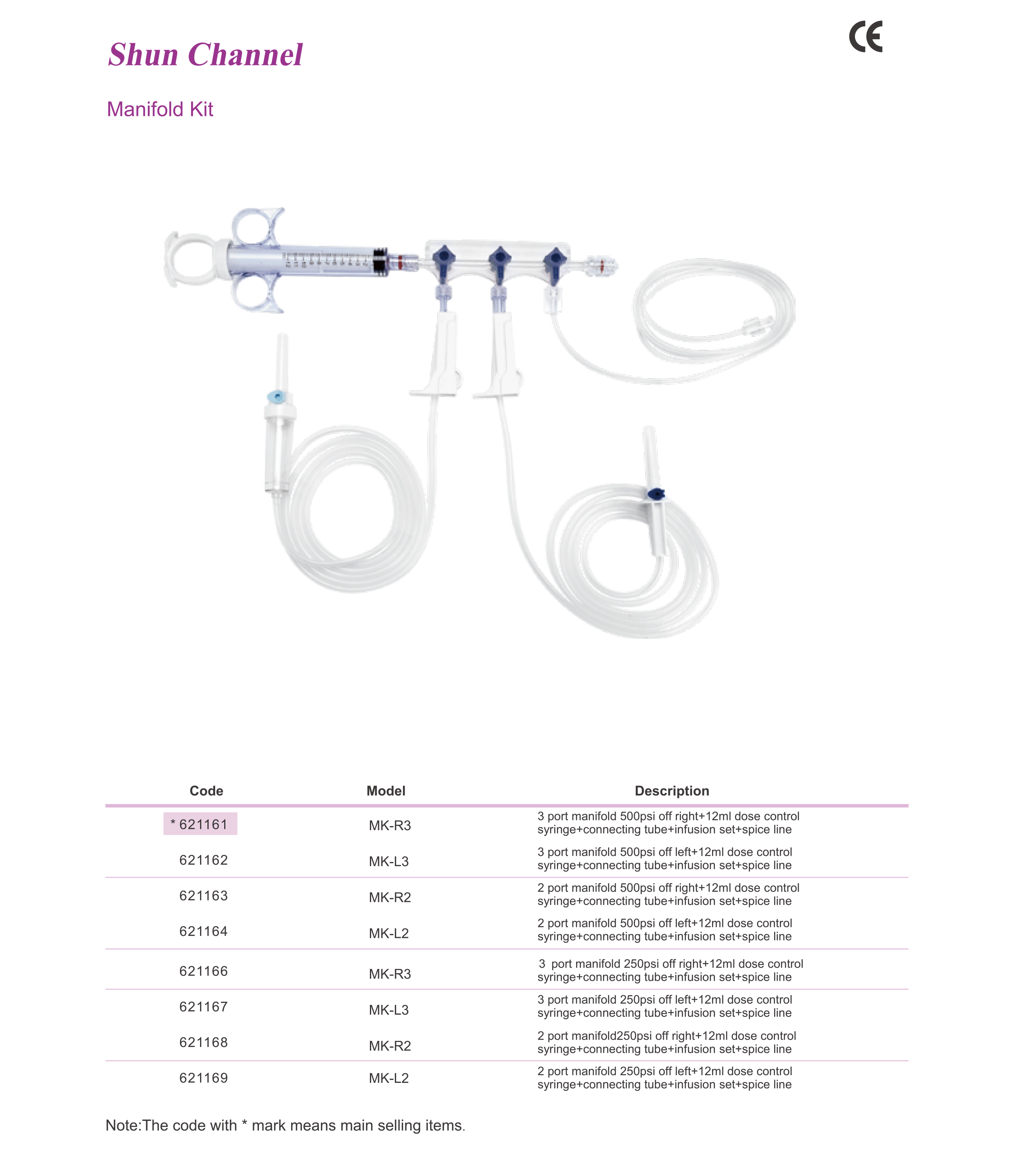 Shun Channel

CE

Manifold Kit

| Code | Model | Description |
|---|---|---|
| * 621161 | MK-R3 | 3 port manifold 500psi off right+12ml dose control syringe+connecting tube+infusion set+spice line |
| 621162 | MK-L3 | 3 port manifold 500psi off left+12ml dose control syringe+connecting tube+infusion set+spice line |
| 621163 | MK-R2 | 2 port manifold 500psi off right+12ml dose control syringe+connecting tube+infusion set+spice line |
| 621164 | MK-L2 | 2 port manifold 500psi off left+12ml dose control syringe+connecting tube+infusion set+spice line |
| 621166 | MK-R3 | 3 port manifold 250psi off right+12ml dose control syringe+connecting tube+infusion set+spice line |
| 621167 | MK-L3 | 3 port manifold 250psi off left+12ml dose control syringe+connecting tube+infusion set+spice line |
| 621168 | MK-R2 | 2 port manifold250psi off right+12ml dose control syringe+connecting tube+infusion set+spice line |
| 621169 | MK-L2 | 2 port manifold 250psi off left+12ml dose control syringe+connecting tube+infusion set+spice line |

Note:The code with * mark means main selling items.